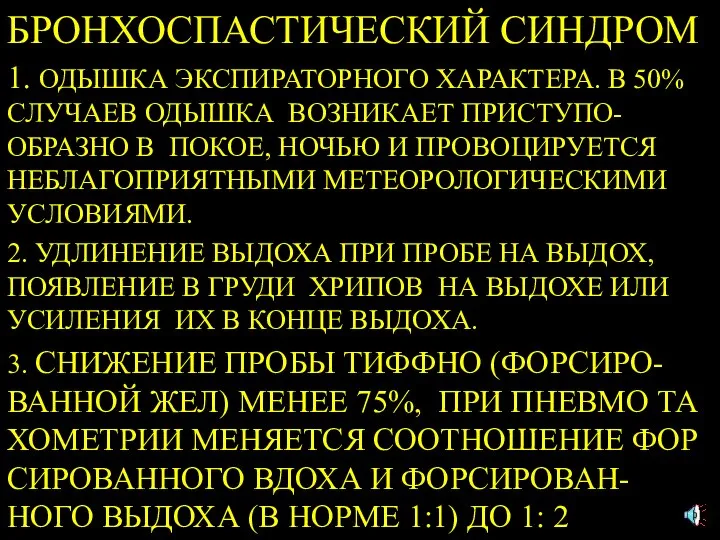 БРОНХОСПАСТИЧЕСКИЙ СИНДРОМ

1. ОДЫШКА ЭКСПИРАТОРНОГО ХАРАКТЕРА. В 50% СЛУЧАЕВ ОДЫШКА ВОЗНИКАЕТ ПРИСТУПООБРАЗНО В ПОКОЕ, НОЧЬЮ И ПРОВОЦИРУЕТСЯ НЕБЛАГОПРИЯТНЫМИ МЕТЕОРОЛОГИЧЕСКИМИ УСЛОВИЯМИ.

2. УДЛИНЕНИЕ ВЫДОХА ПРИ ПРОБЕ НА ВЫДОХ, ПОЯВЛЕНИЕ В ГРУДИ ХРИПОВ НА ВЫДОХЕ ИЛИ УСИЛЕНИЯ ИХ В КОНЦЕ ВЫДОХА.

3. СНИЖЕНИЕ ПРОБЫ ТИФФНО (ФОРСИРОВАННОЙ ЖЕЛ) МЕНЕЕ 75%, ПРИ ПНЕВМО ТА ХОМЕТРИИ МЕНЯЕТСЯ СООТНОШЕНИЕ ФОР СИРОВАННОГО ВДОХА И ФОРСИРОВАННОГО ВЫДОХА (В НОРМЕ 1:1) ДО 1: 2